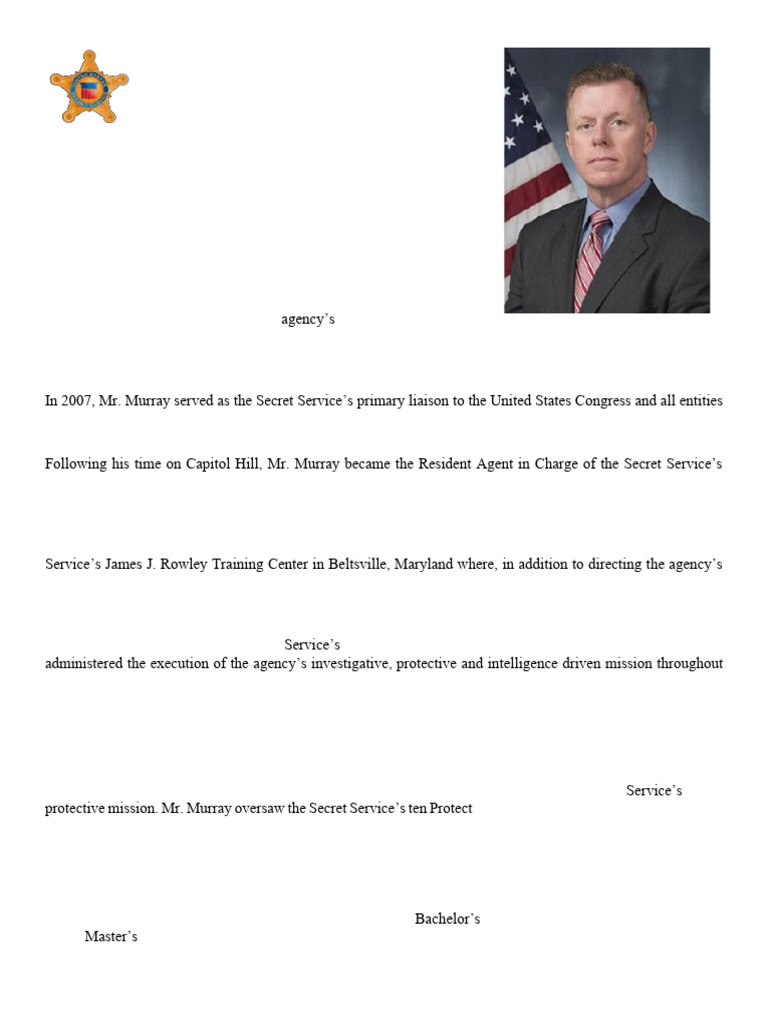 agency's

In 2007, Mr. Murray served as the Secret Service's primary liaison to the United States Congress and all entities

Following his time on Capitol Hill, Mr. Murray became the Resident Agent in Charge of the Secret Service's

Service's James J. Rowley Training Center in Beltsville, Maryland where, in addition to directing the agency's

Service's

administered the execution of the agency's investigative, protective and intelligence driven mission throughout

Service's

protective mission. Mr. Murray oversaw the Secret Service's ten Protect

Bachelor's

Master's